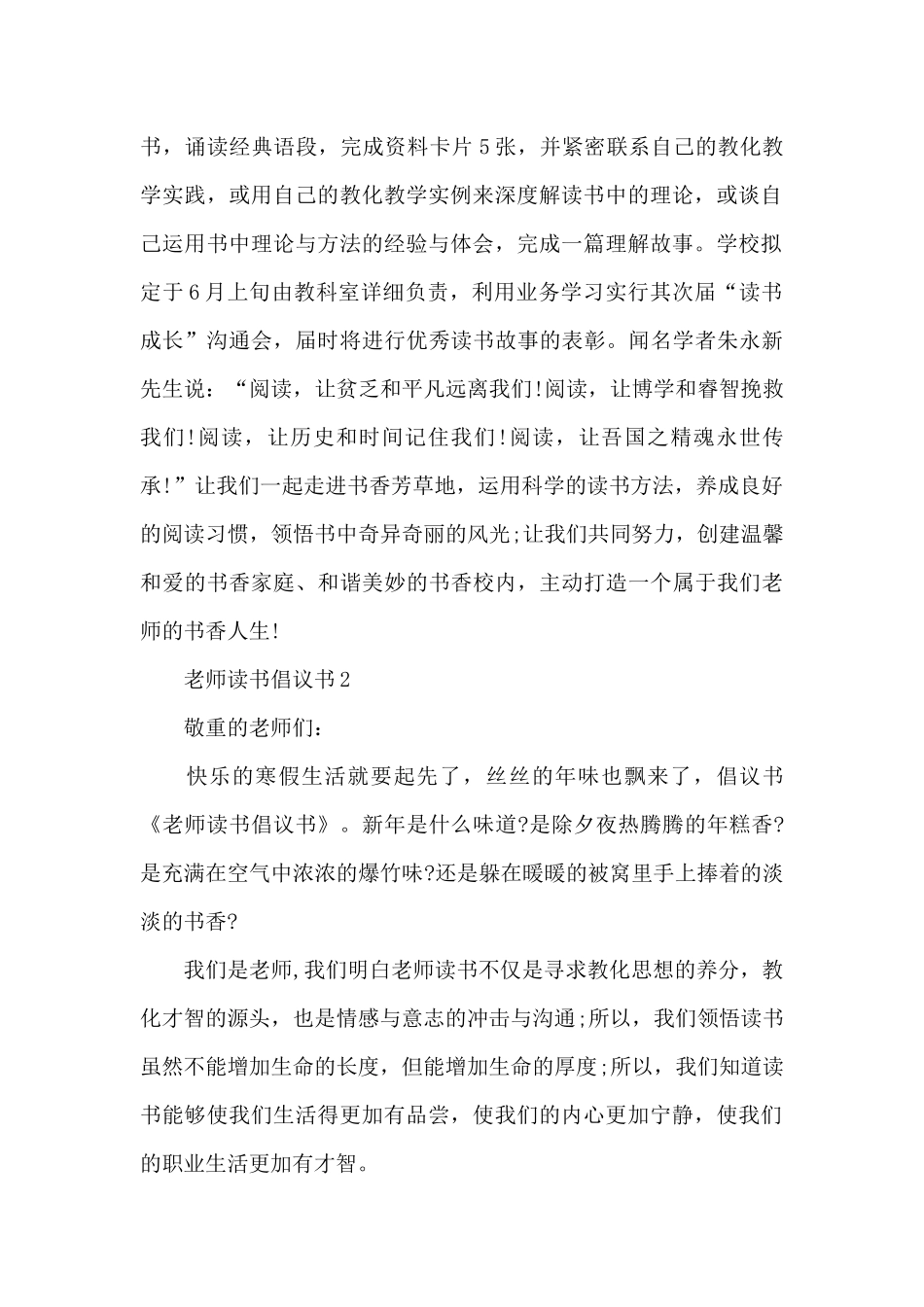 书，诵读经典语段，完成资料卡片5张，并紧密联系自己的教化教学实践，或用自己的教化教学实例来深度解读书中的理论，或谈自己运用书中理论与方法的经验与体会，完成一篇理解故事。学校拟定于6月上旬由教科室详细负责，利用业务学习实行其次届“读书成长”沟通会，届时将进行优秀读书故事的表彰。闻名学者朱永新先生说：“阅读，让贫乏和平凡远离我们!阅读，让博学和睿智挽救我们!阅读，让历史和时间记住我们!阅读，让吾国之精魂永世传承!”让我们一起走进书香芳草地，运用科学的读书方法，养成良好的阅读习惯，领悟书中奇异奇丽的风光;让我们共同努力，创建温馨和爱的书香家庭、和谐美妙的书香校内，主动打造一个属于我们老师的书香人生!

老师读书倡议书2

敬重的老师们：

快乐的寒假生活就要起先了，丝丝的年味也飘来了，倡议书《老师读书倡议书》。新年是什么味道?是除夕夜热腾腾的年糕香?是充满在空气中浓浓的爆竹味?还是躲在暖暖的被窝里手上捧着的淡淡的书香?

我们是老师,我们明白老师读书不仅是寻求教化思想的养分，教化才智的源头，也是情感与意志的冲击与沟通;所以，我们领悟读书虽然不能增加生命的长度，但能增加生命的厚度;所以，我们知道读书能够使我们生活得更加有品尝，使我们的内心更加宁静，使我们的职业生活更加有才智。